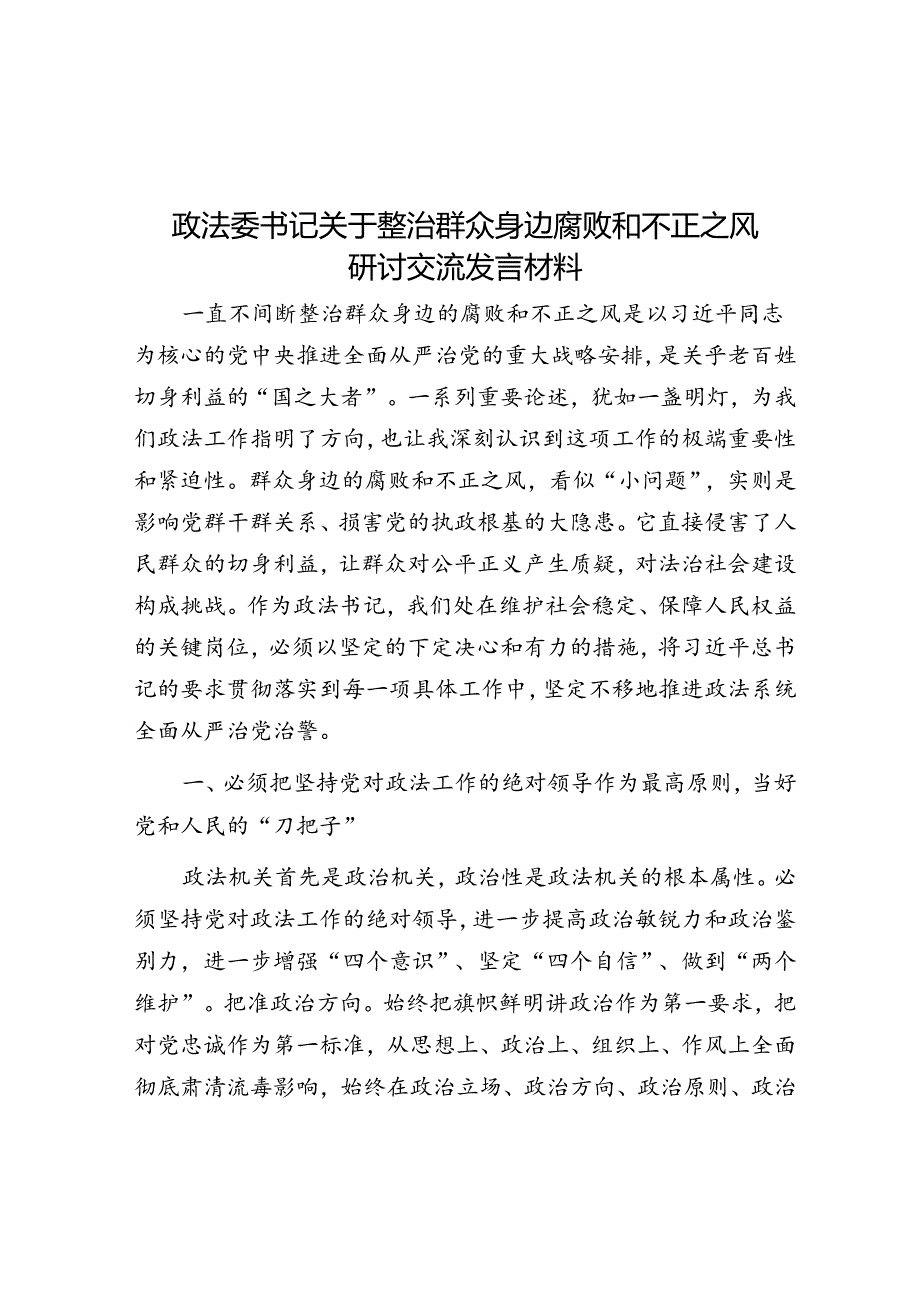 政法委书记关于整治群众身边腐败和不正之风研讨交流发言材料

一直不间断整治群众身边的腐败和不正之风是以习近平同志为核心的党中央推进全面从严治党的重大战略安排，是关乎老百姓切身利益的“国之大者”。一系列重要论述，犹如一盏明灯，为我们政法工作指明了方向，也让我深刻认识到这项工作的极端重要性和紧迫性。群众身边的腐败和不正之风，看似“小问题”，实则是影响党群干群关系、损害党的执政根基的大隐患。它直接侵害了人民群众的切身利益，让群众对公平正义产生质疑，对法治社会建设构成挑战。作为政法书记，我们处在维护社会稳定、保障人民权益的关键岗位，必须以坚定的下定决心和有力的措施，将习近平总书记的要求贯彻落实到每一项具体工作中，坚定不移地推进政法系统全面从严治党治警。

一、必须把坚持党对政法工作的绝对领导作为最高原则，当好党和人民的“刀把子”

政法机关首先是政治机关，政治性是政法机关的根本属性。必须坚持党对政法工作的绝对领导，进一步提高政治敏锐力和政治鉴别力，进一步增强“四个意识”、坚定“四个自信”、做到“两个维护”。把准政治方向。始终把旗帜鲜明讲政治作为第一要求，把对党忠诚作为第一标准，从思想上、政治上、组织上、作风上全面彻底肃清流毒影响，始终在政治立场、政治方向、政治原则、政治